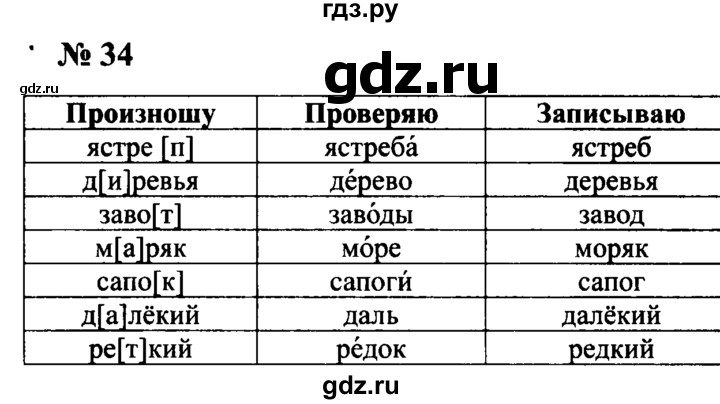 гдз.ру

№ 34

gdz.ru

gdz.ru

| Произношу | Проверяю | Записываю |
|---|---|---|
| ястре [п] | ястреба́ | ястреб |
| д[и]ревья | де́рево | деревья |
| заво[т] | заво́ды | завод |
| м[а]ряк | мо́ре | моряк |
| сапо[к] | сапоги́ | сапог |
| д[а]лёкий | даль | далёкий |
| ре[т]кий | ре́док | редкий |

gdz.ru